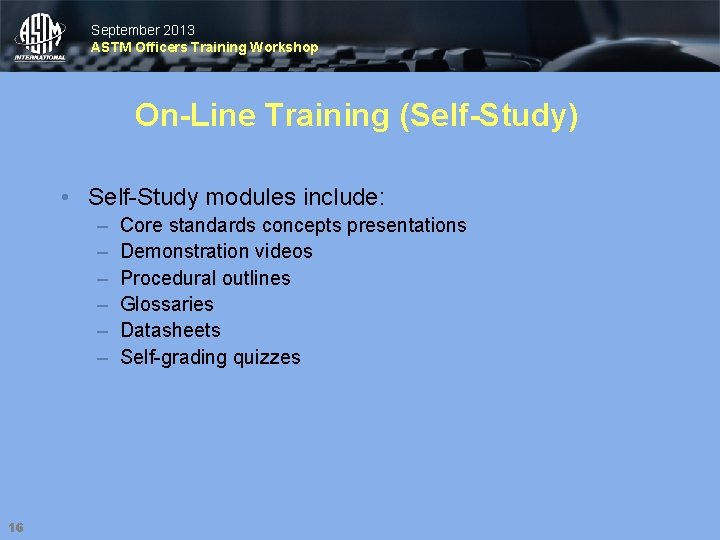 ASTM INTERNATIONAL

September 2013
ASTM Officers Training Workshop

On-Line Training (Self-Study)

• Self-Study modules include:
– Core standards concepts presentations
– Demonstration videos
– Procedural outlines
– Glossaries
– Datasheets
– Self-grading quizzes

16